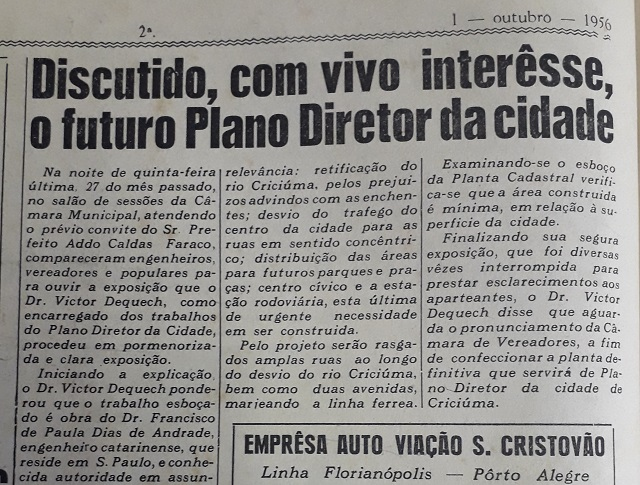 2ª.

1 — outubro — 1956

Discutido, com vivo interêsse, o futuro Plano Diretor da cidade

Na noite de quinta-feira última, 27 do mês passado, no salão de sessões da Câmara Municipal, atendendo o prévio convite do Sr. Prefeito Addo Caldas Faraco, compareceram engenheiros, vereadores e populares para ouvir a exposição que o Dr. Victor Dequech, como encarregado dos trabalhos do Plano Diretor da Cidade, procedeu em pormenorizada e clara exposição.

Iniciando a explicação, o Dr. Victor Dequech ponderou que o trabalho esboçado é obra do Dr. Francisco de Paula Dias de Andrade, engenheiro catarinense, que reside em S. Paulo, e conhecida autoridade em assun-

relevância: retificação do rio Criciúma, pelos prejuizos advindos com as enchentes; desvio do trafego do centro da cidade para as ruas em sentido concêntrico; distribuição das áreas para futuros parques e praças; centro cívico e a estação rodoviária, esta última de urgente necessidade em ser construida.

Pelo projeto serão rasgados amplas ruas ao longo do desvio do rio Criciúma, bem como duas avenidas, marjeando a linha ferrea.

Examinando-se o esboço da Planta Cadastral verifica-se que a área construida é mínima, em relação à superficie da cidade.

Finalizando sua segura exposição, que foi diversas vêzes interrompida para prestar esclarecimentos aos aparteantes, o Dr. Victor Dequech disse que aguarda o pronunciamento da Câmara de Vereadores, a fim de confeccionar a planta definitiva que servirá de Plano Diretor da cidade de Criciúma.

EMPRÊSA AUTO VIAÇÃO S. CRISTOVÃO
Linha Florianópolis — Pôrto Alegre